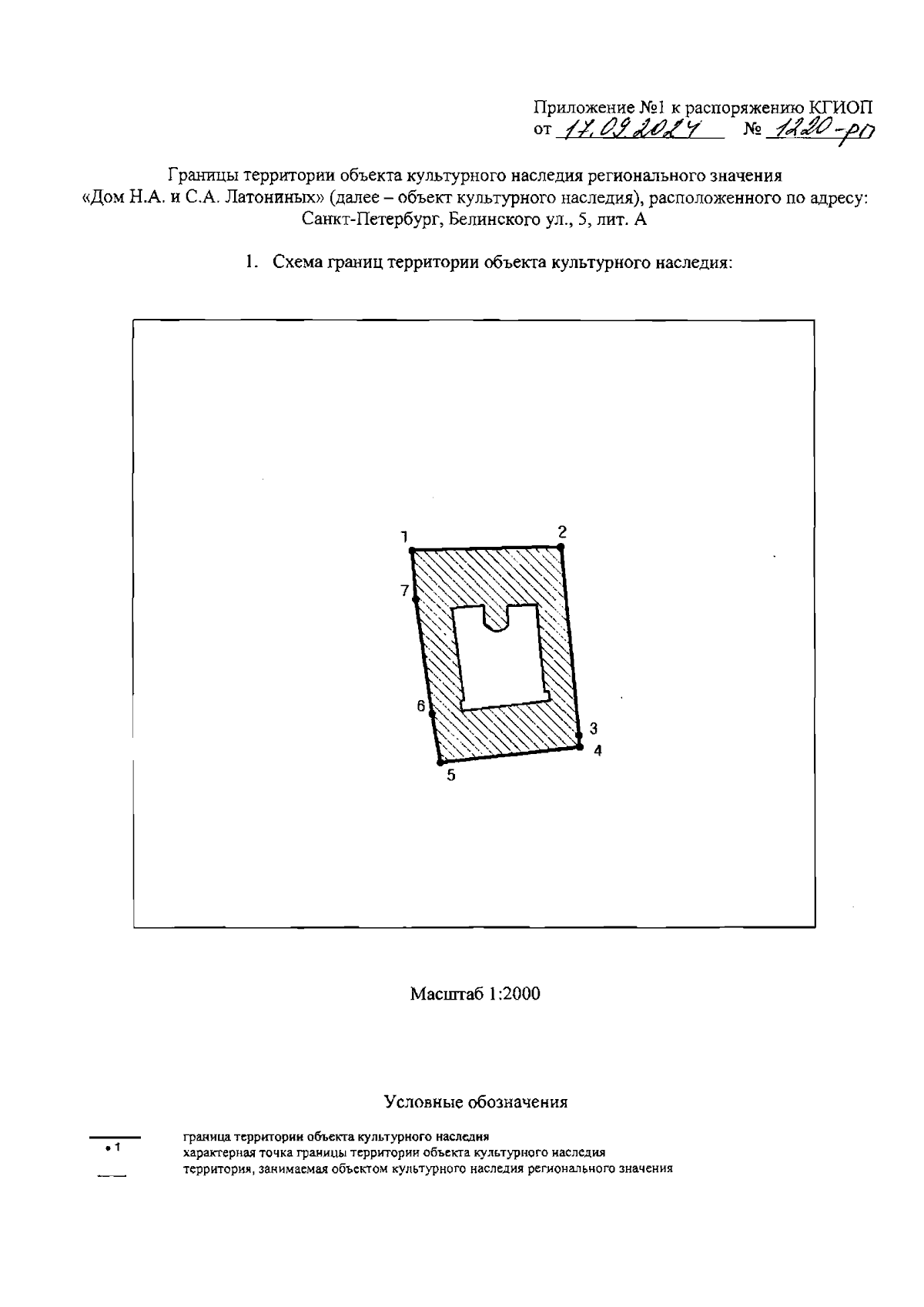 Приложение №1 к распоряжению КГИОП
от 17.09.2024 № 1220-рп

Границы территории объекта культурного наследия регионального значения «Дом Н.А. и С.А. Латониных» (далее – объект культурного наследия), расположенного по адресу: Санкт-Петербург, Белинского ул., 5, лит. А

1. Схема границ территории объекта культурного наследия:

1
2
7
6
3
4
5

Масштаб 1:2000

Условные обозначения

граница территории объекта культурного наследия
• 1 характерная точка границы территории объекта культурного наследия
территория, занимаемая объектом культурного наследия регионального значения